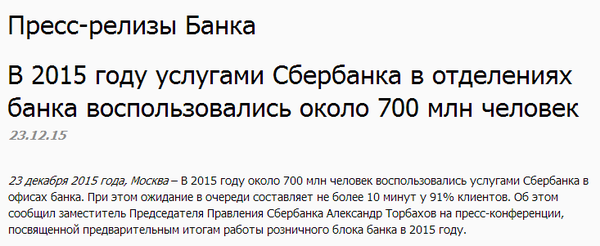 Пресс-релизы Банка

В 2015 году услугами Сбербанка в отделениях банка воспользовались около 700 млн человек

23.12.15

23 декабря 2015 года, Москва – В 2015 году около 700 млн человек воспользовались услугами Сбербанка в офисах банка. При этом ожидание в очереди составляет не более 10 минут у 91% клиентов. Об этом сообщил заместитель Председателя Правления Сбербанка Александр Торбахов на пресс-конференции, посвященной предварительным итогам работы розничного блока банка в 2015 году.